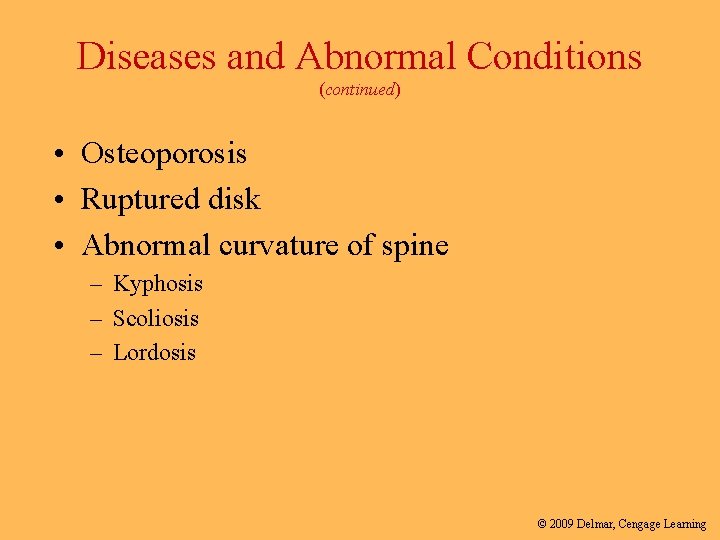 Diseases and Abnormal Conditions
(continued)

• Osteoporosis
• Ruptured disk
• Abnormal curvature of spine
– Kyphosis
– Scoliosis
– Lordosis

© 2009 Delmar, Cengage Learning